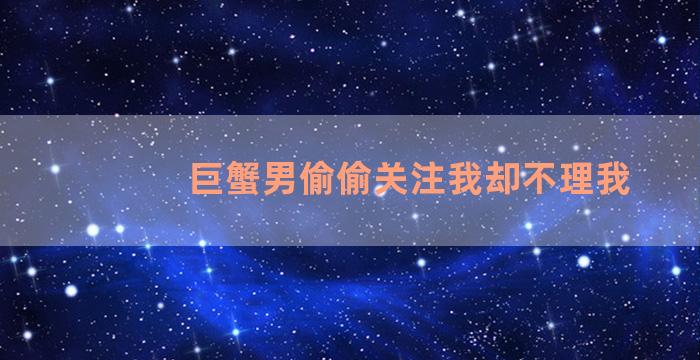 巨蟹男偷偷关注我却不理我